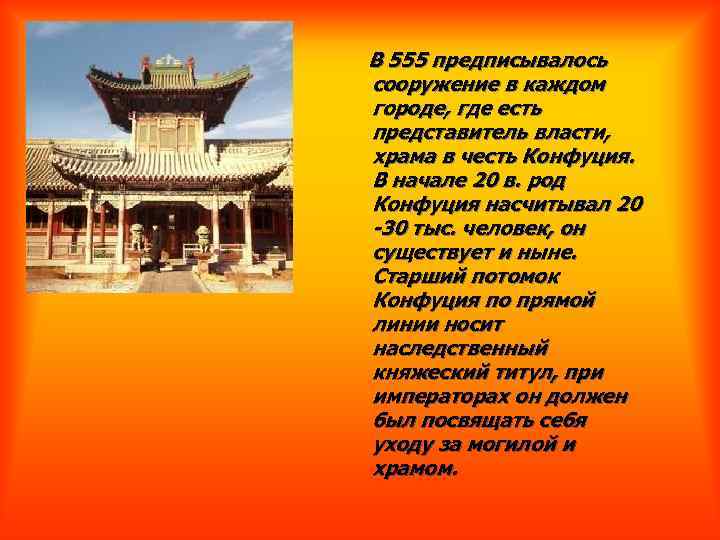 В 555 предписывалось сооружение в каждом городе, где есть представитель власти, храма в честь Конфуция. В начале 20 в. род Конфуция насчитывал 20 -30 тыс. человек, он существует и ныне. Старший потомок Конфуция по прямой линии носит наследственный княжеский титул, при императорах он должен был посвящать себя уходу за могилой и храмом.